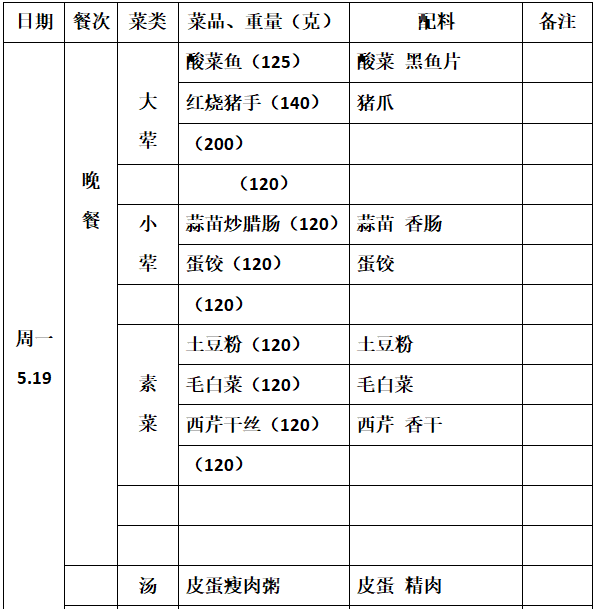 | 日期 | 餐次 | 菜类 | 菜品、重量（克） | 配料 | 备注 |
|---|---|---|---|---|---|
| 周一 5.19 | 晚餐 | 大荤 | 酸菜鱼（125） | 酸菜 黑鱼片 | |
| | | | 红烧猪手（140） | 猪爪 | |
| | | | （200） | | |
| | | | （120） | | |
| | | 小荤 | 蒜苗炒腊肠（120） | 蒜苗 香肠 | |
| | | | 蛋饺（120） | 蛋饺 | |
| | | | （120） | | |
| | | 素菜 | 土豆粉（120） | 土豆粉 | |
| | | | 毛白菜（120） | 毛白菜 | |
| | | | 西芹干丝（120） | 西芹 香干 | |
| | | | （120） | | |
| | | | | | |
| | | | | | |
| | | 汤 | 皮蛋瘦肉粥 | 皮蛋 精肉 | |